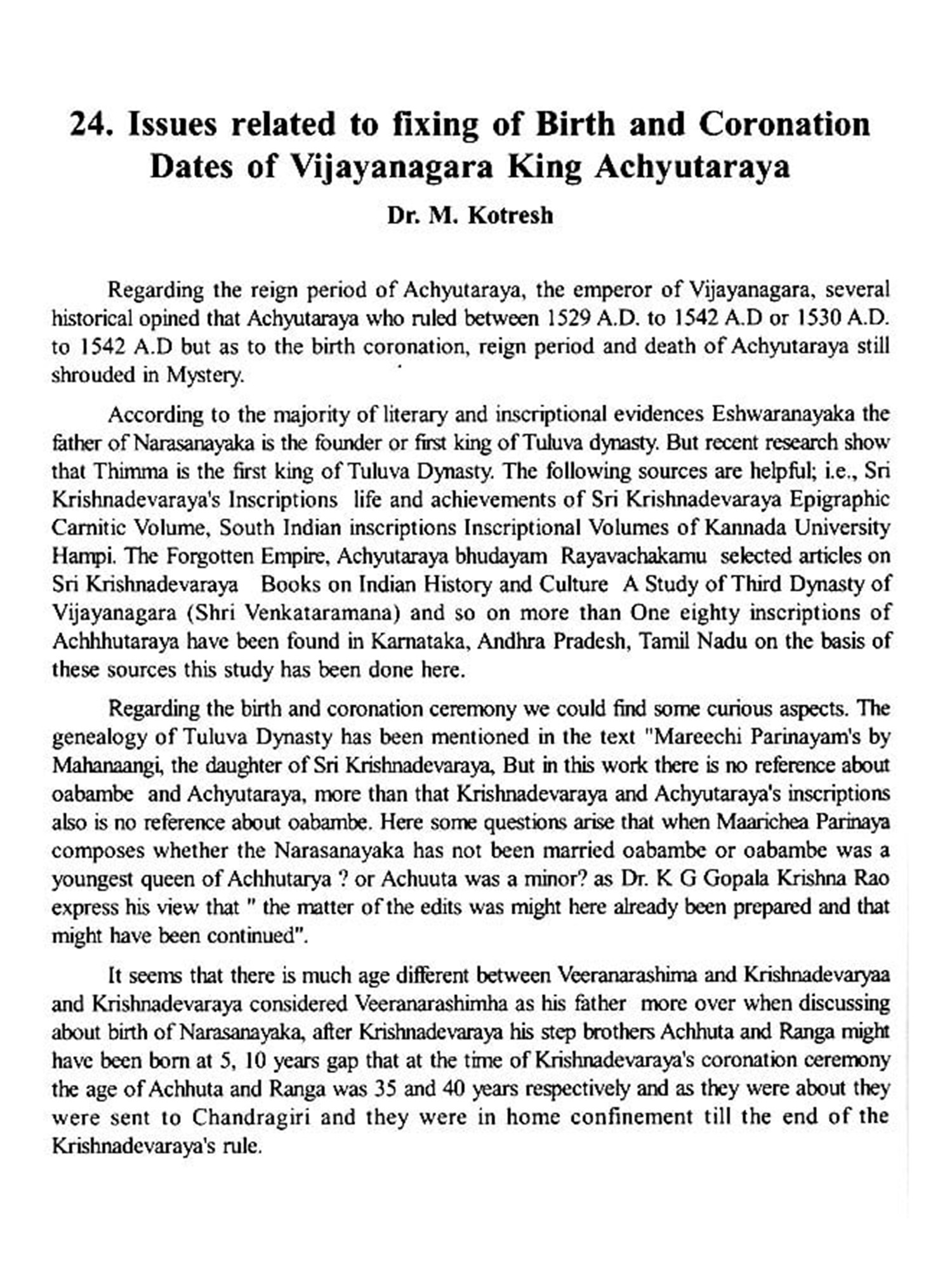 24. Issues related to fixing of Birth and Coronation Dates of Vijayanagara King Achyutaraya

Dr. M. Kotresh

Regarding the reign period of Achyutaraya, the emperor of Vijayanagara, several historical opined that Achyutaraya who ruled between 1529 A.D. to 1542 A.D or 1530 A.D. to 1542 A.D but as to the birth coronation, reign period and death of Achyutaraya still shrouded in Mystery.

According to the majority of literary and inscriptional evidences Eshwaranayaka the father of Narasanayaka is the founder or first king of Tuluva dynasty. But recent research show that Thimma is the first king of Tuluva Dynasty. The following sources are helpful; i.e., Sri Krishnadevaraya's Inscriptions life and achievements of Sri Krishnadevaraya Epigraphic Carnitic Volume, South Indian inscriptions Inscriptional Volumes of Kannada University Hampi. The Forgotten Empire, Achyutaraya bhudayam Rayavachakamu selected articles on Sri Krishnadevaraya Books on Indian History and Culture A Study of Third Dynasty of Vijayanagara (Shri Venkataramana) and so on more than One eighty inscriptions of Achhhutaraya have been found in Karnataka, Andhra Pradesh, Tamil Nadu on the basis of these sources this study has been done here.

Regarding the birth and coronation ceremony we could find some curious aspects. The genealogy of Tuluva Dynasty has been mentioned in the text "Mareechi Parinayam's by Mahanaangi, the daughter of Sri Krishnadevaraya, But in this work there is no reference about oabambe and Achyutaraya, more than that Krishnadevaraya and Achyutaraya's inscriptions also is no reference about oabambe. Here some questions arise that when Maarichea Parinaya composes whether the Narasanayaka has not been married oabambe or oabambe was a youngest queen of Achhutarya ? or Achuuta was a minor? as Dr. K G Gopala Krishna Rao express his view that " the matter of the edits was might here already been prepared and that might have been continued".

It seems that there is much age different between Veeranarashima and Krishnadevaryaa and Krishnadevaraya considered Veeranarashimha as his father more over when discussing about birth of Narasanayaka, after Krishnadevaraya his step brothers Achhuta and Ranga might have been born at 5, 10 years gap that at the time of Krishnadevaraya's coronation ceremony the age of Achhuta and Ranga was 35 and 40 years respectively and as they were about they were sent to Chandragiri and they were in home confinement till the end of the Krishnadevaraya's rule.